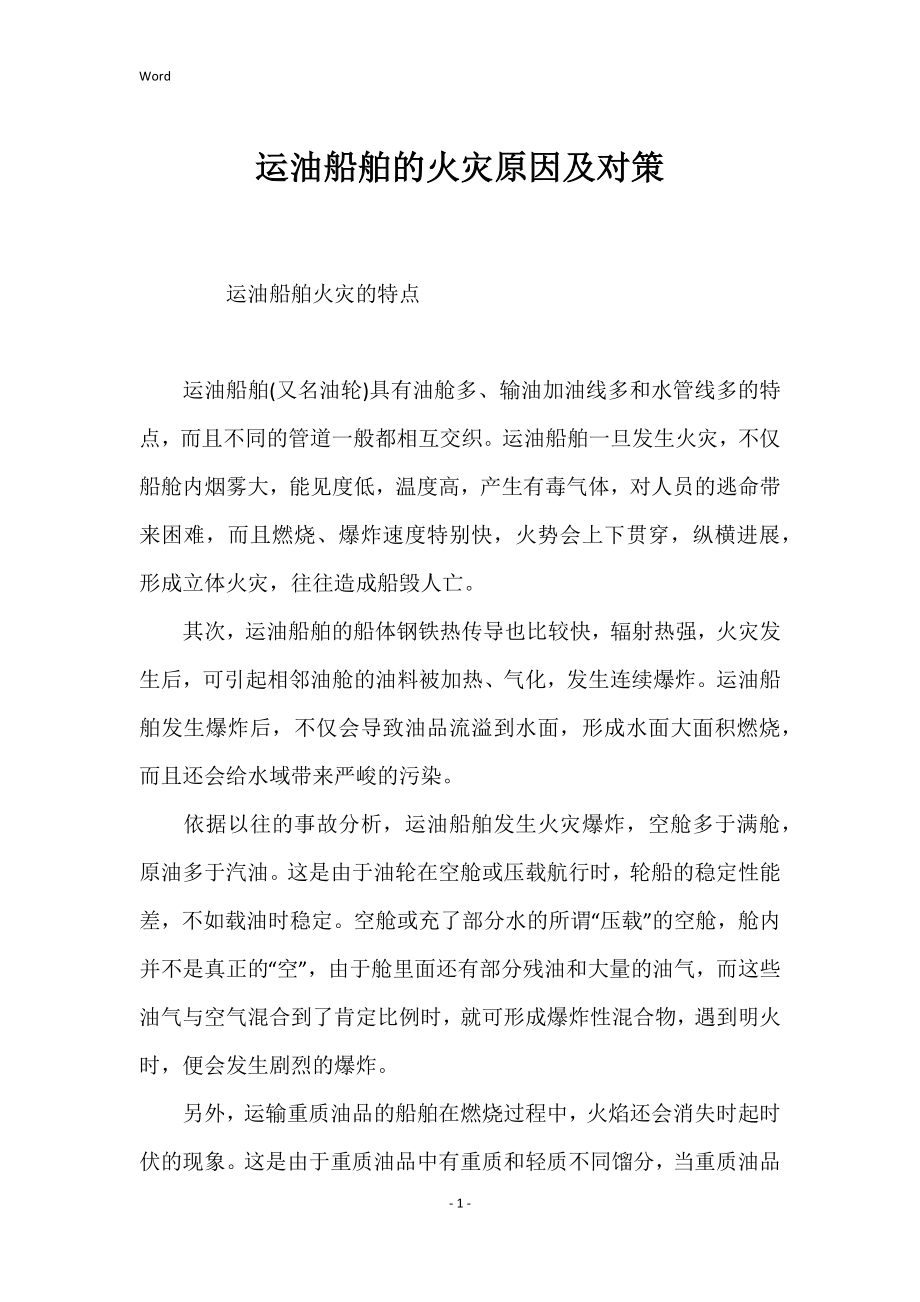 Word

运油船舶的火灾原因及对策

运油船舶火灾的特点

运油船舶(又名油轮)具有油舱多、输油加油线多和水管线多的特点，而且不同的管道一般都相互交织。运油船舶一旦发生火灾，不仅船舱内烟雾大，能见度低，温度高，产生有毒气体，对人员的逃命带来困难，而且燃烧、爆炸速度特别快，火势会上下贯穿，纵横进展，形成立体火灾，往往造成船毁人亡。

其次，运油船舶的船体钢铁热传导也比较快，辐射热强，火灾发生后，可引起相邻油舱的油料被加热、气化，发生连续爆炸。运油船舶发生爆炸后，不仅会导致油品流溢到水面，形成水面大面积燃烧，而且还会给水域带来严峻的污染。

依据以往的事故分析，运油船舶发生火灾爆炸，空舱多于满舱，原油多于汽油。这是由于油轮在空舱或压载航行时，轮船的稳定性能差，不如载油时稳定。空舱或充了部分水的所谓“压载”的空舱，舱内并不是真正的“空”，由于舱里面还有部分残油和大量的油气，而这些油气与空气混合到了肯定比例时，就可形成爆炸性混合物，遇到明火时，便会发生剧烈的爆炸。

另外，运输重质油品的船舶在燃烧过程中，火焰还会消失时起时伏的现象。这是由于重质油品中有重质和轻质不同馏分，当重质油品

- 1 -